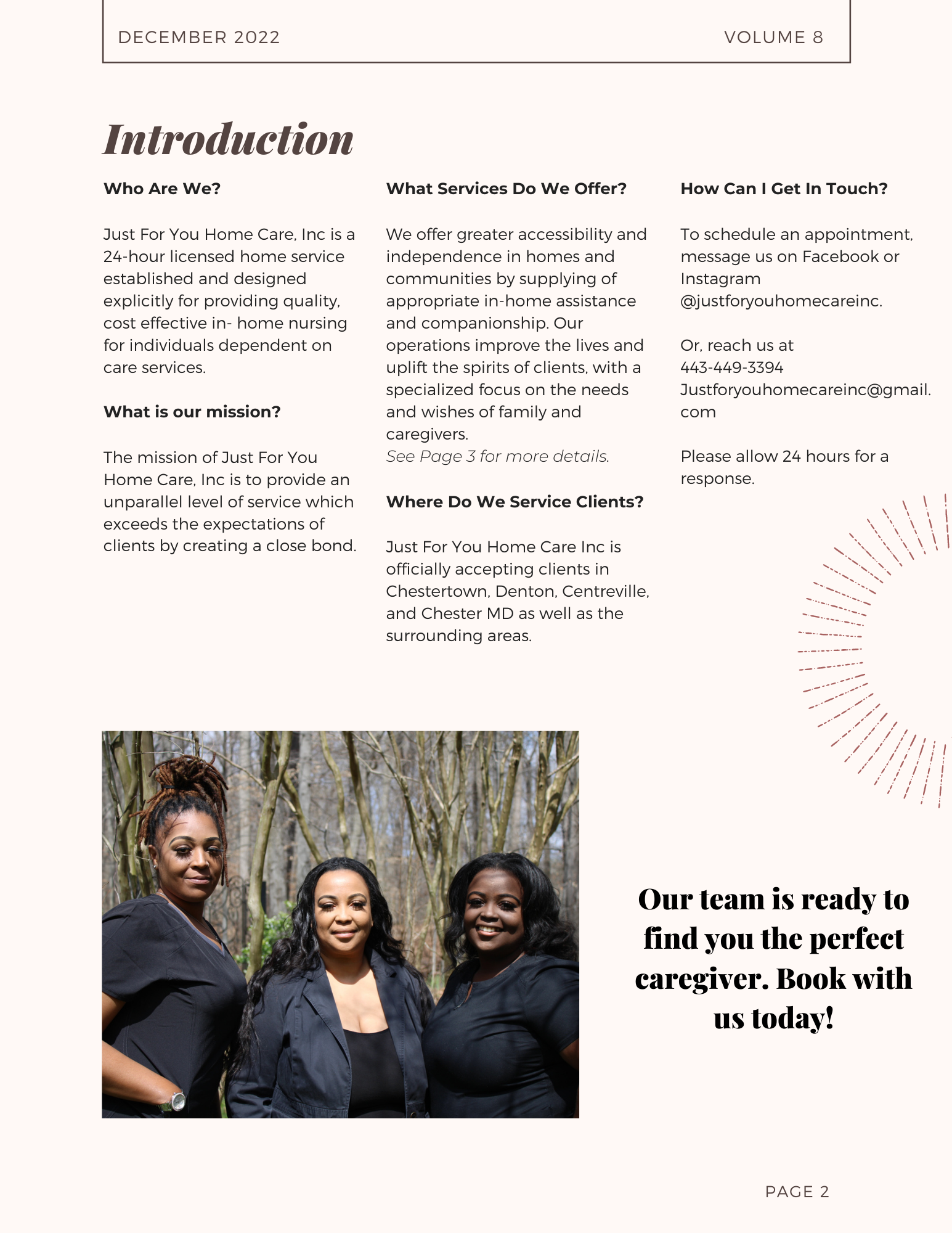 DECEMBER 2022 VOLUME 8

Introduction

Who Are We?

Just For You Home Care, Inc is a 24-hour licensed home service established and designed explicitly for providing quality, cost effective in- home nursing for individuals dependent on care services.

What is our mission?

The mission of Just For You Home Care, Inc is to provide an unparallel level of service which exceeds the expectations of clients by creating a close bond.

What Services Do We Offer?

We offer greater accessibility and independence in homes and communities by supplying of appropriate in-home assistance and companionship. Our operations improve the lives and uplift the spirits of clients, with a specialized focus on the needs and wishes of family and caregivers.
See Page 3 for more details.

Where Do We Service Clients?

Just For You Home Care Inc is officially accepting clients in Chestertown, Denton, Centreville, and Chester MD as well as the surrounding areas.

How Can I Get In Touch?

To schedule an appointment, message us on Facebook or Instagram @justforyouhomecareinc.

Or, reach us at 443-449-3394 Justforyouhomecareinc@gmail.com

Please allow 24 hours for a response.

Our team is ready to find you the perfect caregiver. Book with us today!

PAGE 2